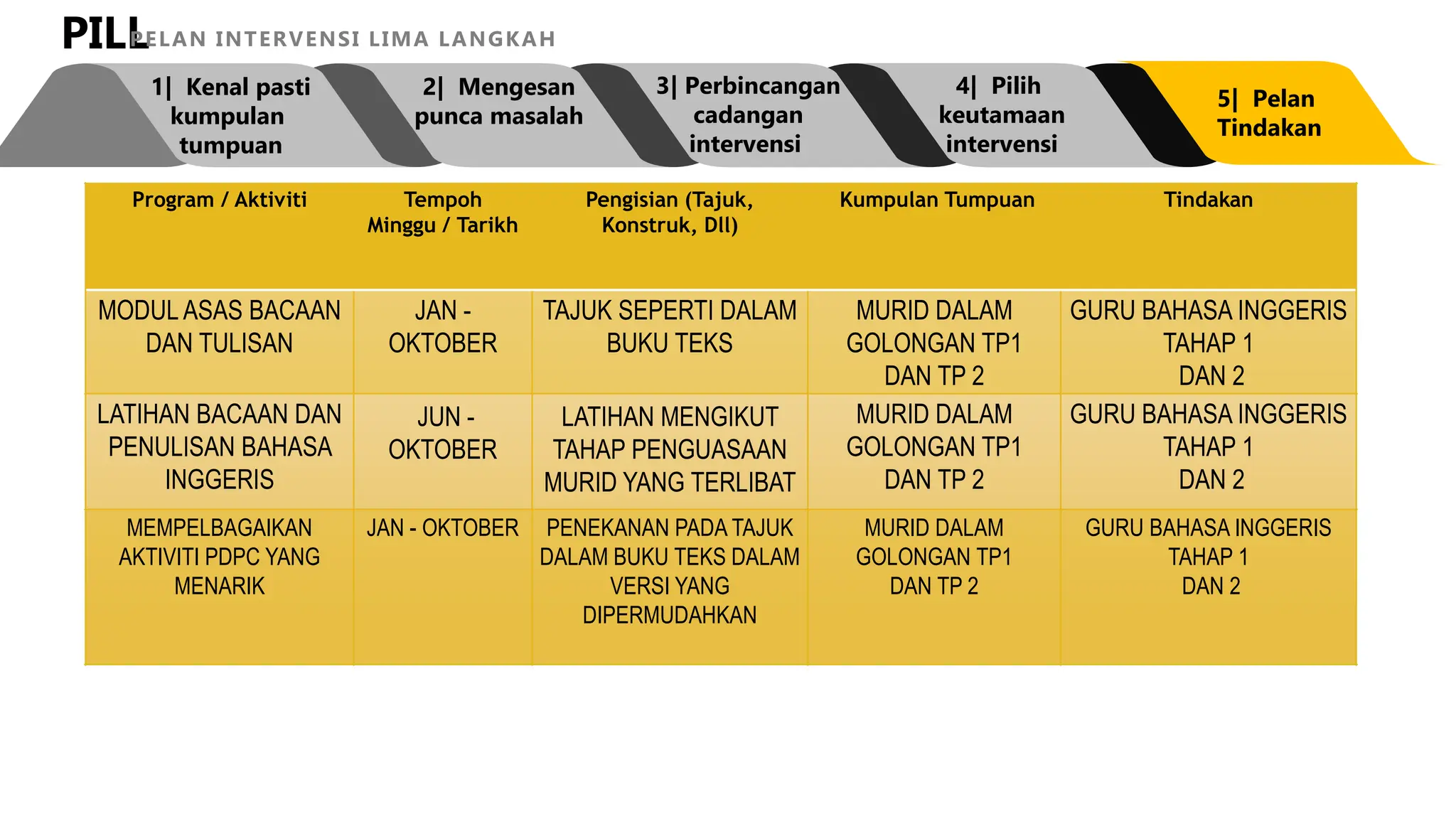 PILL PELAN INTERVENSI LIMA LANGKAH

1| Kenal pasti kumpulan tumpuan

2| Mengesan punca masalah

3| Perbincangan cadangan intervensi

4| Pilih keutamaan intervensi

5| Pelan Tindakan

| Program / Aktiviti | Tempoh Minggu / Tarikh | Pengisian (Tajuk, Konstruk, Dll) | Kumpulan Tumpuan | Tindakan |
|---|---|---|---|---|
| MODUL ASAS BACAAN DAN TULISAN | JAN - OKTOBER | TAJUK SEPERTI DALAM BUKU TEKS | MURID DALAM GOLONGAN TP1 DAN TP 2 | GURU BAHASA INGGERIS TAHAP 1 DAN 2 |
| LATIHAN BACAAN DAN PENULISAN BAHASA INGGERIS | JUN - OKTOBER | LATIHAN MENGIKUT TAHAP PENGUASAAN MURID YANG TERLIBAT | MURID DALAM GOLONGAN TP1 DAN TP 2 | GURU BAHASA INGGERIS TAHAP 1 DAN 2 |
| MEMPELBAGAIKAN AKTIVITI PDPC YANG MENARIK | JAN - OKTOBER | PENEKANAN PADA TAJUK DALAM BUKU TEKS DALAM VERSI YANG DIPERMUDAHKAN | MURID DALAM GOLONGAN TP1 DAN TP 2 | GURU BAHASA INGGERIS TAHAP 1 DAN 2 |